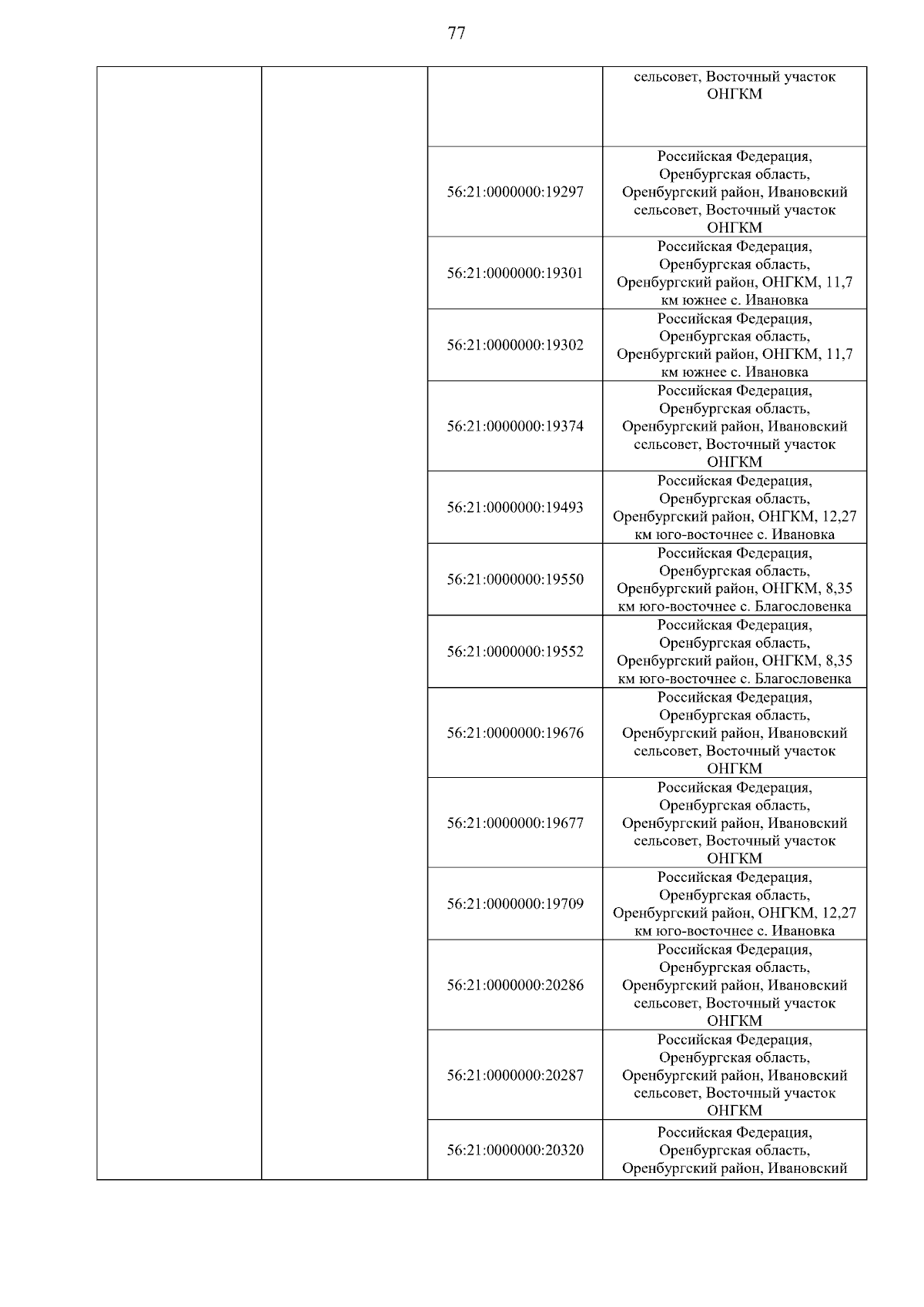 77

| | | | |
|---|---|---|---|
| | | | сельсовет, Восточный участок ОНГКМ |
| | | 56:21:0000000:19297 | Российская Федерация, Оренбургская область, Оренбургский район, Ивановский сельсовет, Восточный участок ОНГКМ |
| | | 56:21:0000000:19301 | Российская Федерация, Оренбургская область, Оренбургский район, ОНГКМ, 11,7 км южнее с. Ивановка |
| | | 56:21:0000000:19302 | Российская Федерация, Оренбургская область, Оренбургский район, ОНГКМ, 11,7 км южнее с. Ивановка |
| | | 56:21:0000000:19374 | Российская Федерация, Оренбургская область, Оренбургский район, Ивановский сельсовет, Восточный участок ОНГКМ |
| | | 56:21:0000000:19493 | Российская Федерация, Оренбургская область, Оренбургский район, ОНГКМ, 12,27 км юго-восточнее с. Ивановка |
| | | 56:21:0000000:19550 | Российская Федерация, Оренбургская область, Оренбургский район, ОНГКМ, 8,35 км юго-восточнее с. Благословенка |
| | | 56:21:0000000:19552 | Российская Федерация, Оренбургская область, Оренбургский район, ОНГКМ, 8,35 км юго-восточнее с. Благословенка |
| | | 56:21:0000000:19676 | Российская Федерация, Оренбургская область, Оренбургский район, Ивановский сельсовет, Восточный участок ОНГКМ |
| | | 56:21:0000000:19677 | Российская Федерация, Оренбургская область, Оренбургский район, Ивановский сельсовет, Восточный участок ОНГКМ |
| | | 56:21:0000000:19709 | Российская Федерация, Оренбургская область, Оренбургский район, ОНГКМ, 12,27 км юго-восточнее с. Ивановка |
| | | 56:21:0000000:20286 | Российская Федерация, Оренбургская область, Оренбургский район, Ивановский сельсовет, Восточный участок ОНГКМ |
| | | 56:21:0000000:20287 | Российская Федерация, Оренбургская область, Оренбургский район, Ивановский сельсовет, Восточный участок ОНГКМ |
| | | 56:21:0000000:20320 | Российская Федерация, Оренбургская область, Оренбургский район, Ивановский |